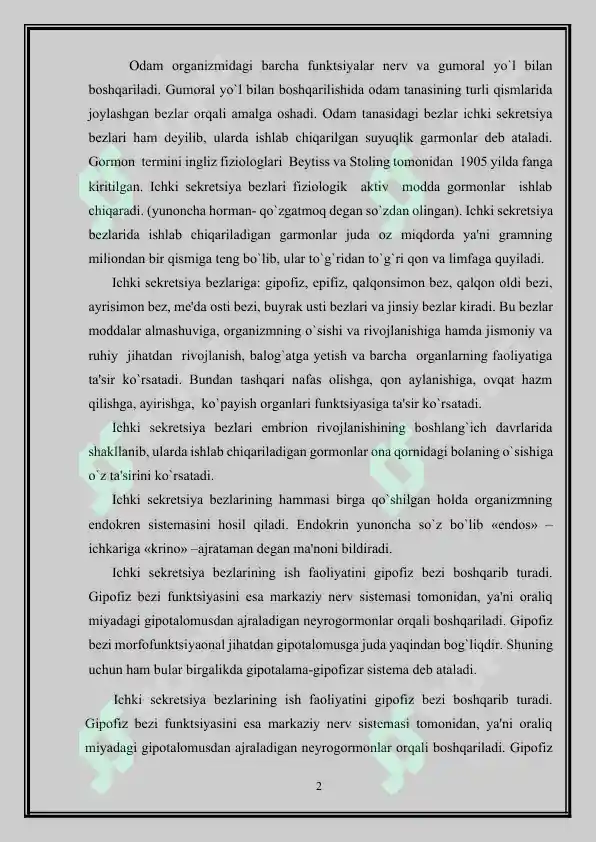 Odam organizmidagi barcha funktsiyalar nerv va gumoral yo`l bilan boshqariladi. Gumoral yo`l bilan boshqarilishida odam tanasining turli qismlarida joylashgan bezlar orqali amalga oshadi. Odam tanasidagi bezlar ichki sekretsiya bezlari ham deyilib, ularda ishlab chiqarilgan suyuqlik garmonlar deb ataladi. Gormon termini ingliz fiziologlari Beytiss va Stoling tomonidan 1905 yilda fanga kiritilgan. Ichki sekretsiya bezlari fiziologik aktiv modda gormonlar ishlab chiqaradi. (yunoncha horman- qo`zgatmoq degan so`zdan olingan). Ichki sekretsiya bezlarida ishlab chiqariladigan garmonlar juda oz miqdorda ya'ni gramning miliondan bir qismiga teng bo`lib, ular to`g`ridan to`g`ri qon va limfaga quyiladi.

Ichki sekretsiya bezlariga: gipofiz, epifiz, qalqonsimon bez, qalqon oldi bezi, ayrisimon bez, me'da osti bezi, buyrak usti bezlari va jinsiy bezlar kiradi. Bu bezlar moddalar almashuviga, organizmning o`sishi va rivojlanishiga hamda jismoniy va ruhiy jihatdan rivojlanish, balog`atga yetish va barcha organlarning faoliyatiga ta'sir ko`rsatadi. Bundan tashqari nafas olishga, qon aylanishiga, ovqat hazm qilishga, ayirishga, ko`payish organlari funktsiyasiga ta'sir ko`rsatadi.

Ichki sekretsiya bezlari embrion rivojlanishining boshlang`ich davrlarida shakllanib, ularda ishlab chiqariladigan gormonlar ona qornidagi bolaning o`sishiga o`z ta'sirini ko`rsatadi.

Ichki sekretsiya bezlarining hammasi birga qo`shilgan holda organizmning endokren sistemasini hosil qiladi. Endokrin yunoncha so`z bo`lib «endos» – ichkariga «krino» –ajrataman degan ma'noni bildiradi.

Ichki sekretsiya bezlarining ish faoliyatini gipofiz bezi boshqarib turadi. Gipofiz bezi funktsiyasini esa markaziy nerv sistemasi tomonidan, ya'ni oraliq miyadagi gipotalomusdan ajraladigan neyrogormonlar orqali boshqariladi. Gipofiz bezi morfofunktsiyaonal jihatdan gipotalomusga juda yaqindan bog`liqdir. Shuning uchun ham bular birgalikda gipotalama-gipofizar sistema deb ataladi.

Ichki sekretsiya bezlarining ish faoliyatini gipofiz bezi boshqarib turadi. Gipofiz bezi funktsiyasini esa markaziy nerv sistemasi tomonidan, ya'ni oraliq miyadagi gipotalomusdan ajraladigan neyrogormonlar orqali boshqariladi. Gipofiz

2